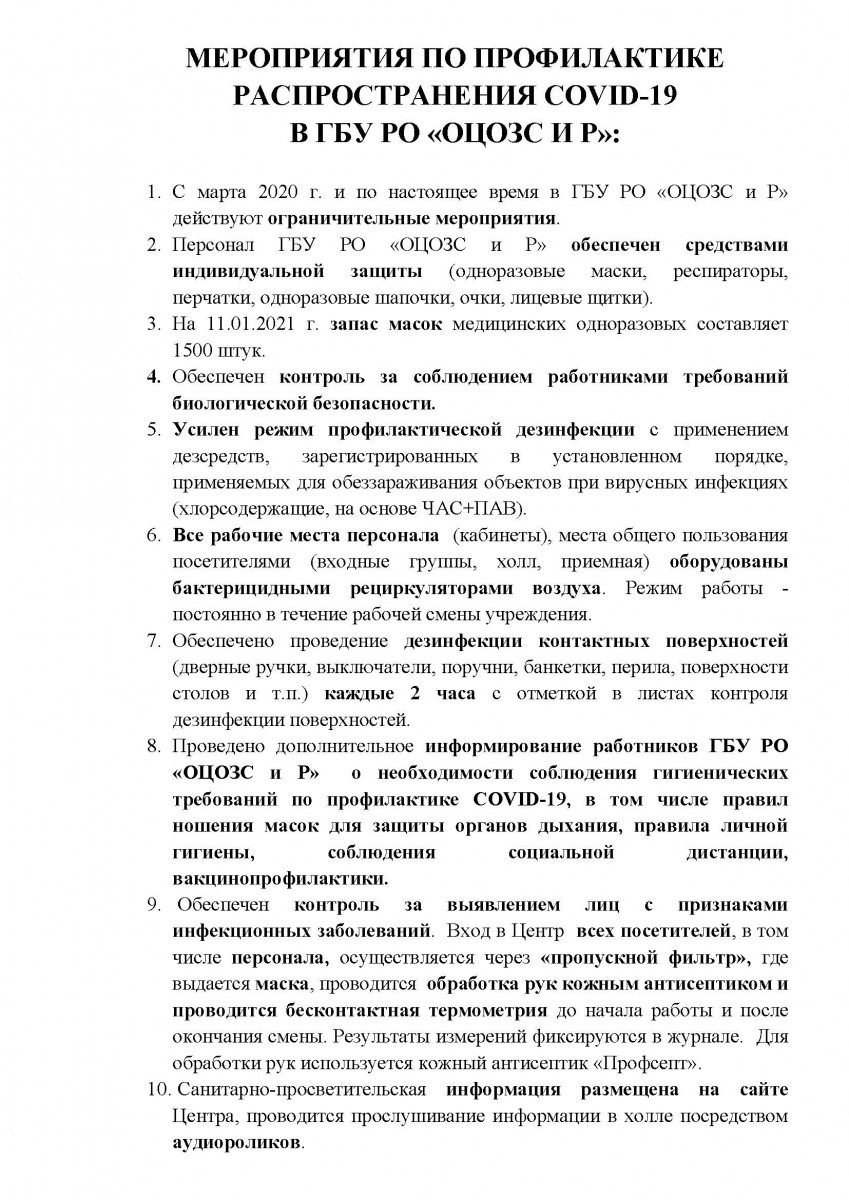 МЕРОПРИЯТИЯ ПО ПРОФИЛАКТИКЕ РАСПРОСТРАНЕНИЯ COVID-19 В ГБУ РО «ОЦОЗС И Р»:

1. С марта 2020 г. и по настоящее время в ГБУ РО «ОЦОЗС и Р» действуют ограничительные мероприятия.
2. Персонал ГБУ РО «ОЦОЗС и Р» обеспечен средствами индивидуальной защиты (одноразовые маски, респираторы, перчатки, одноразовые шапочки, очки, лицевые щитки).
3. На 11.01.2021 г. запас масок медицинских одноразовых составляет 1500 штук.
4. Обеспечен контроль за соблюдением работниками требований биологической безопасности.
5. Усилен режим профилактической дезинфекции с применением дезсредств, зарегистрированных в установленном порядке, применяемых для обеззараживания объектов при вирусных инфекциях (хлорсодержащие, на основе ЧАС+ПАВ).
6. Все рабочие места персонала (кабинеты), места общего пользования посетителями (входные группы, холл, приемная) оборудованы бактерицидными рециркуляторами воздуха. Режим работы - постоянно в течение рабочей смены учреждения.
7. Обеспечено проведение дезинфекции контактных поверхностей (дверные ручки, выключатели, поручни, банкетки, перила, поверхности столов и т.п.) каждые 2 часа с отметкой в листах контроля дезинфекции поверхностей.
8. Проведено дополнительное информирование работников ГБУ РО «ОЦОЗС и Р» о необходимости соблюдения гигиенических требований по профилактике COVID-19, в том числе правил ношения масок для защиты органов дыхания, правила личной гигиены, соблюдения социальной дистанции, вакцинопрофилактики.
9. Обеспечен контроль за выявлением лиц с признаками инфекционных заболеваний. Вход в Центр всех посетителей, в том числе персонала, осуществляется через «пропускной фильтр», где выдается маска, проводится обработка рук кожным антисептиком и проводится бесконтактная термометрия до начала работы и после окончания смены. Результаты измерений фиксируются в журнале. Для обработки рук используется кожный антисептик «Профсепт».
10. Санитарно-просветительская информация размещена на сайте Центра, проводится прослушивание информации в холле посредством аудиороликов.